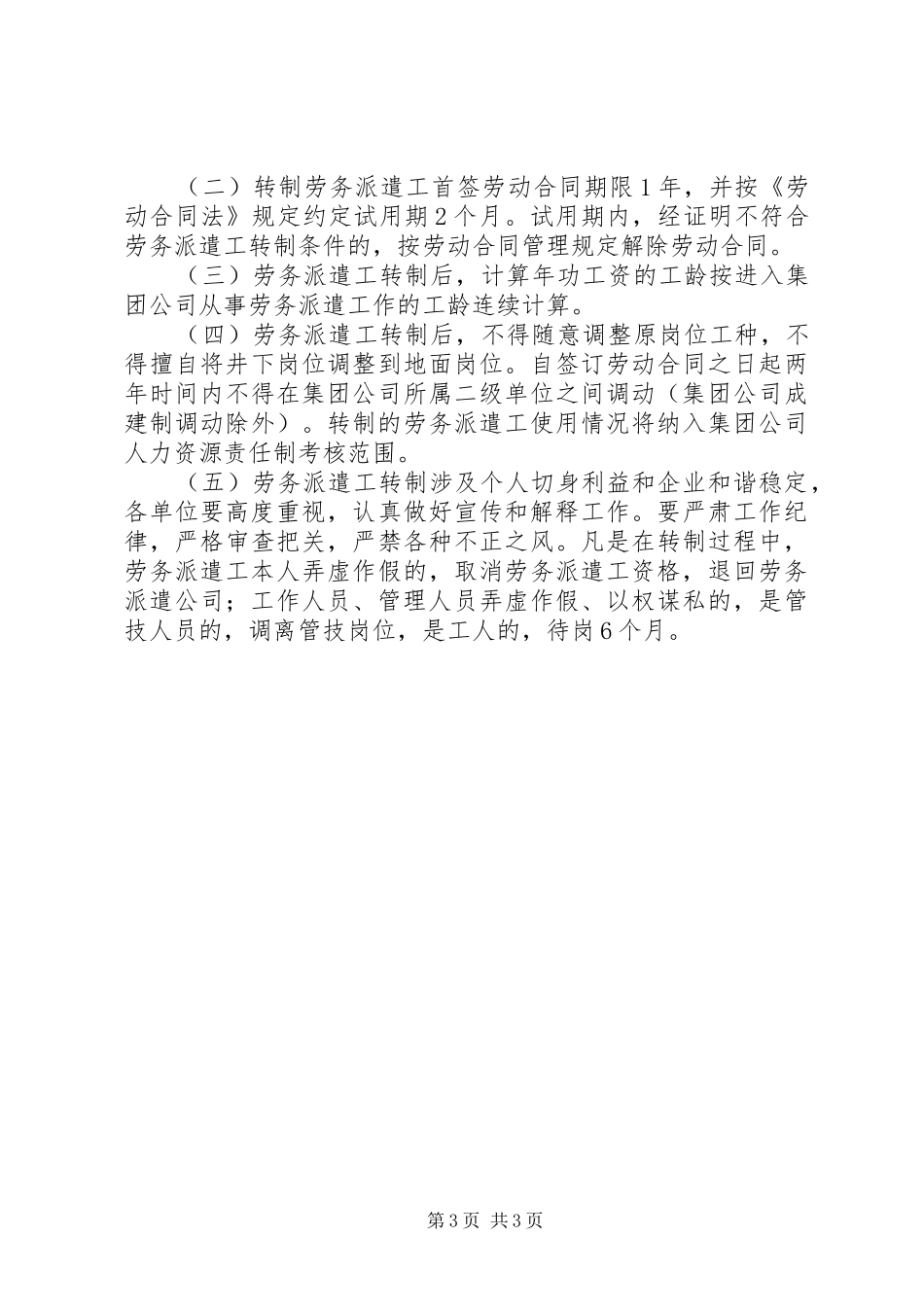 （二）转制劳务派遣工首签劳动合同期限1年，并按《劳动合同法》规定约定试用期2个月。试用期内，经证明不符合劳务派遣工转制条件的，按劳动合同管理规定解除劳动合同。

（三）劳务派遣工转制后，计算年功工资的工龄按进入集团公司从事劳务派遣工作的工龄连续计算。

（四）劳务派遣工转制后，不得随意调整原岗位工种，不得擅自将井下岗位调整到地面岗位。自签订劳动合同之日起两年时间内不得在集团公司所属二级单位之间调动（集团公司成建制调动除外）。转制的劳务派遣工使用情况将纳入集团公司人力资源责任制考核范围。

（五）劳务派遣工转制涉及个人切身利益和企业和谐稳定，各单位要高度重视，认真做好宣传和解释工作。要严肃工作纪律，严格审查把关，严禁各种不正之风。凡是在转制过程中，劳务派遣工本人弄虚作假的，取消劳务派遣工资格，退回劳务派遣公司；工作人员、管理人员弄虚作假、以权谋私的，是管技人员的，调离管技岗位，是工人的，待岗6个月。

第3页 共3页